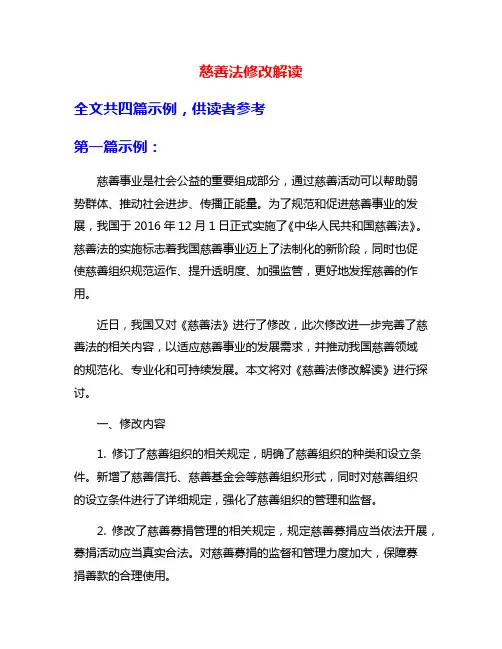 慈善法修改解读

全文共四篇示例，供读者参考

第一篇示例：

慈善事业是社会公益的重要组成部分，通过慈善活动可以帮助弱势群体、推动社会进步、传播正能量。为了规范和促进慈善事业的发展，我国于 2016 年 12 月 1 日正式实施了《中华人民共和国慈善法》。慈善法的实施标志着我国慈善事业迈上了法制化的新阶段，同时也促使慈善组织规范运作、提升透明度、加强监管，更好地发挥慈善的作用。

近日，我国又对《慈善法》进行了修改，此次修改进一步完善了慈善法的相关内容，以适应慈善事业的发展需求，并推动我国慈善领域的规范化、专业化和可持续发展。本文将对《慈善法修改解读》进行探讨。

一、修改内容

1. 修订了慈善组织的相关规定，明确了慈善组织的种类和设立条件。新增了慈善信托、慈善基金会等慈善组织形式，同时对慈善组织的设立条件进行了详细规定，强化了慈善组织的管理和监督。

2. 修改了慈善募捐管理的相关规定，规定慈善募捐应当依法开展，募捐活动应当真实合法。对慈善募捐的监督和管理力度加大，保障募捐善款的合理使用。